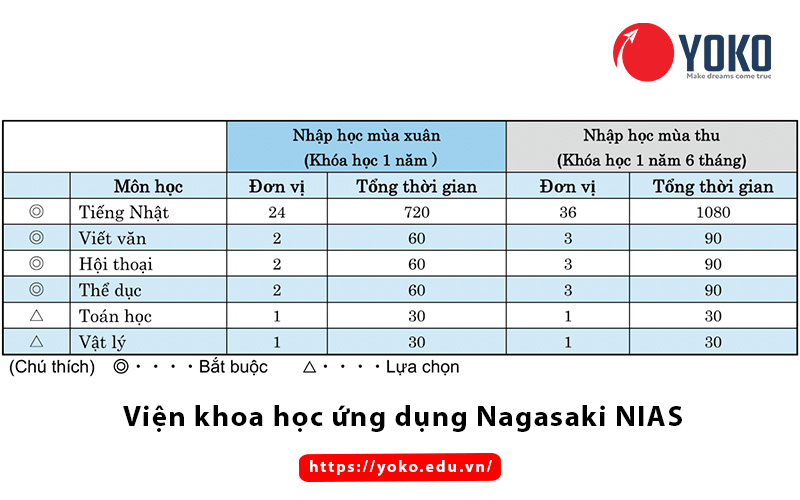 YOKO
Make dreams come true

| | | Nhập học mùa xuân (Khóa học 1 năm ) | | Nhập học mùa thu (Khóa học 1 năm 6 tháng) | |
|---|---|---|---|---|---|
| | Môn học | Đơn vị | Tổng thời gian | Đơn vị | Tổng thời gian |
| ◎ | Tiếng Nhật | 24 | 720 | 36 | 1080 |
| ◎ | Viết văn | 2 | 60 | 3 | 90 |
| ◎ | Hội thoại | 2 | 60 | 3 | 90 |
| ◎ | Thể dục | 2 | 60 | 3 | 90 |
| △ | Toán học | 1 | 30 | 1 | 30 |
| △ | Vật lý | 1 | 30 | 1 | 30 |

(Chú thích) ◎・・・・Bắt buộc △・・・・Lựa chọn

Viện khoa học ứng dụng Nagasaki NIAS

https://yoko.edu.vn/